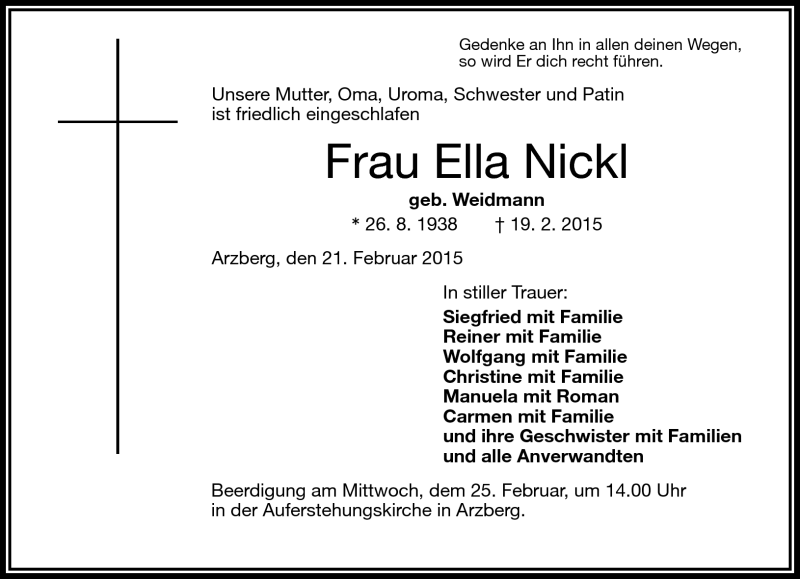 Gedenke an Ihn in allen deinen Wegen,
so wird Er dich recht führen.

Unsere Mutter, Oma, Uroma, Schwester und Patin
ist friedlich eingeschlafen

Frau Ella Nickl

geb. Weidmann

* 26. 8. 1938 † 19. 2. 2015

Arzberg, den 21. Februar 2015

In stiller Trauer:

Siegfried mit Familie
Reiner mit Familie
Wolfgang mit Familie
Christine mit Familie
Manuela mit Roman
Carmen mit Familie
und ihre Geschwister mit Familien
und alle Anverwandten

Beerdigung am Mittwoch, dem 25. Februar, um 14.00 Uhr
in der Auferstehungskirche in Arzberg.